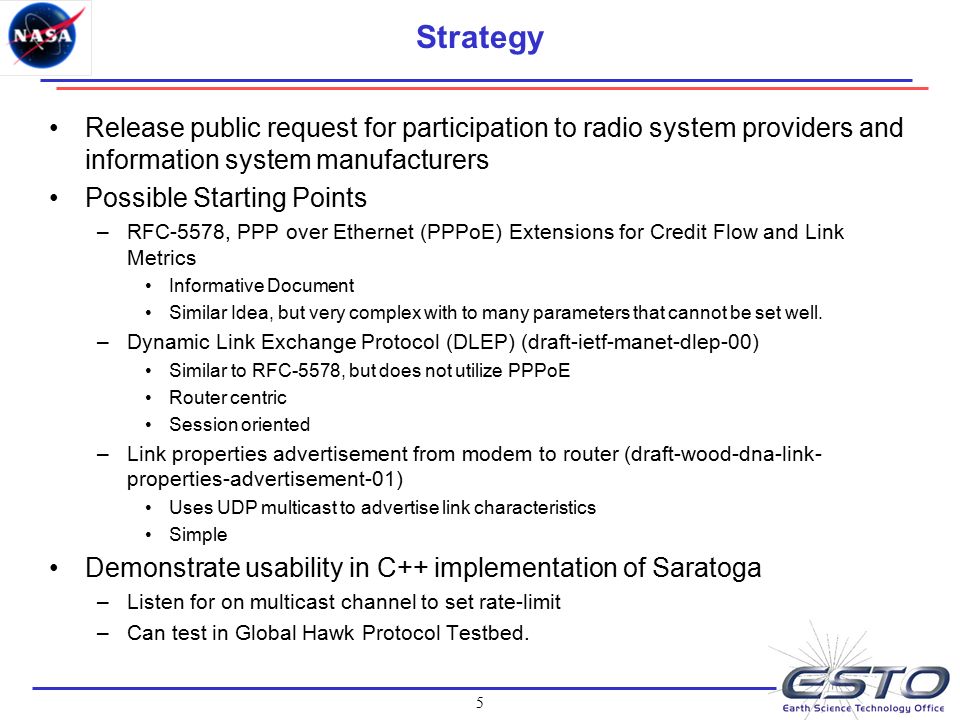 NASA

Strategy

• Release public request for participation to radio system providers and information system manufacturers
• Possible Starting Points
– RFC-5578, PPP over Ethernet (PPPoE) Extensions for Credit Flow and Link Metrics
• Informative Document
• Similar Idea, but very complex with to many parameters that cannot be set well.
– Dynamic Link Exchange Protocol (DLEP) (draft-ietf-manet-dlep-00)
• Similar to RFC-5578, but does not utilize PPPoE
• Router centric
• Session oriented
– Link properties advertisement from modem to router (draft-wood-dna-link-properties-advertisement-01)
• Uses UDP multicast to advertise link characteristics
• Simple
• Demonstrate usability in C++ implementation of Saratoga
– Listen for on multicast channel to set rate-limit
– Can test in Global Hawk Protocol Testbed.

5

ESTO
Earth Science Technology Office